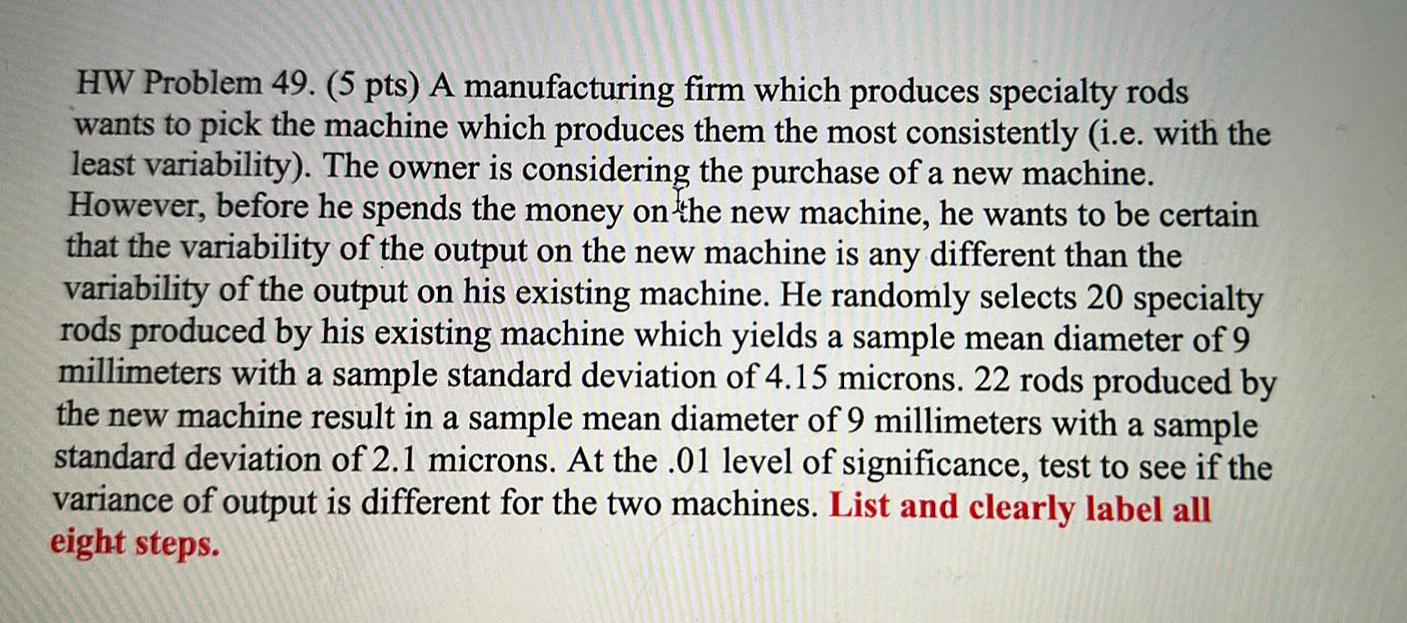 HW Problem 49. (5 pts) A manufacturing firm which produces specialty rods wants to pick the machine which produces them the most consistently (i.e. with the least variability). The owner is considering the purchase of a new machine. However, before he spends the money on the new machine, he wants to be certain that the variability of the output on the new machine is any different than the variability of the output on his existing machine. He randomly selects 20 specialty rods produced by his existing machine which yields a sample mean diameter of 9 millimeters with a sample standard deviation of 4.15 microns. 22 rods produced by the new machine result in a sample mean diameter of 9 millimeters with a sample standard deviation of 2.1 microns. At the .01 level of significance, test to see if the variance of output is different for the two machines. List and clearly label all eight steps.